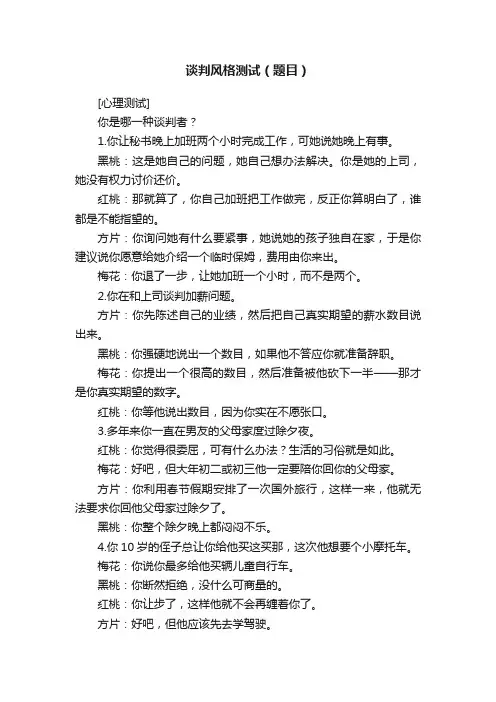 谈判风格测试（题目）

[心理测试]

你是哪一种谈判者？

1.你让秘书晚上加班两个小时完成工作，可她说她晚上有事。

黑桃：这是她自己的问题，她自己想办法解决。你是她的上司，她没有权力讨价还价。

红桃：那就算了，你自己加班把工作做完，反正你算明白了，谁都是不能指望的。

方片：你询问她有什么要紧事，她说她的孩子独自在家，于是你建议说你愿意给她介绍一个临时保姆，费用由你来出。

梅花：你退了一步，让她加班一个小时，而不是两个。

2.你在和上司谈判加薪问题。

方片：你先陈述自己的业绩，然后把自己真实期望的薪水数目说出来。

黑桃：你强硬地说出一个数目，如果他不答应你就准备辞职。

梅花：你提出一个很高的数目，然后准备被他砍下一半——那才是你真实期望的数字。

红桃：你等他说出数目，因为你实在不愿张口。

3.多年来你一直在男友的父母家度过除夕夜。

红桃：你觉得很委屈，可有什么办法？生活的习俗就是如此。

梅花：好吧，但大年初二或初三他一定要陪你回你的父母家。

方片：你利用春节假期安排了一次国外旅行，这样一来，他就无法要求你回他父母家过除夕了。

黑桃：你整个除夕晚上都闷闷不乐。

4.你 10 岁的侄子总让你给他买这买那，这次他想要个小摩托车。

梅花：你说你最多给他买辆儿童自行车。

黑桃：你断然拒绝，没什么可商量的。

红桃：你让步了，这样他就不会再缠着你了。

方片：好吧，但他应该先去学驾驶。